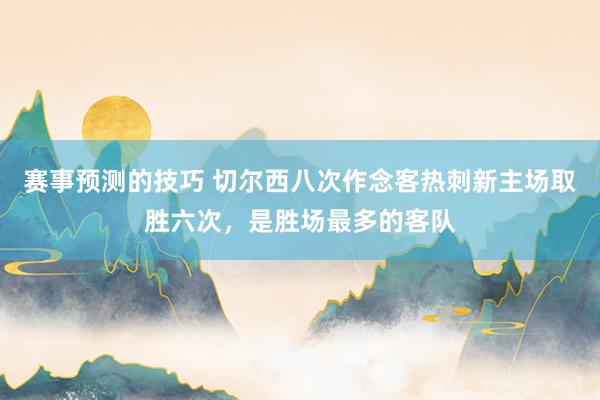 赛事预测的技巧 切尔西八次作念客热刺新主场取胜六次，是胜场最多的客队